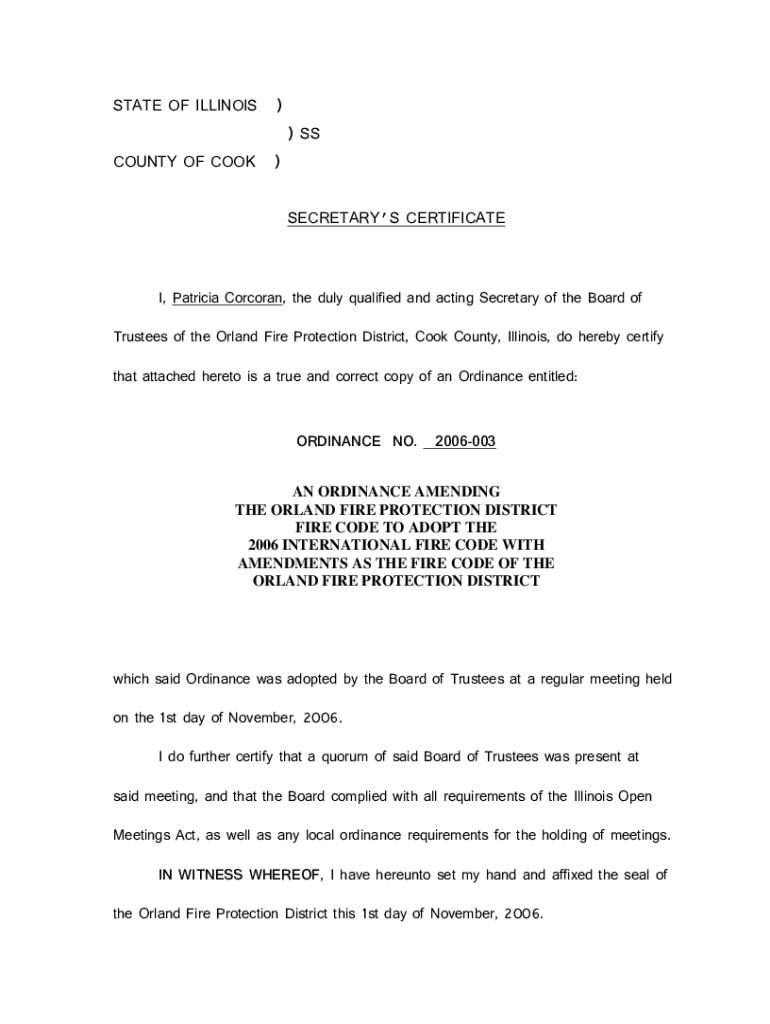 STATE OF ILLINOIS )
) SS
COUNTY OF COOK )

SECRETARY'S CERTIFICATE

I, Patricia Corcoran, the duly qualified and acting Secretary of the Board of Trustees of the Orland Fire Protection District, Cook County, Illinois, do hereby certify that attached hereto is a true and correct copy of an Ordinance entitled:

ORDINANCE NO. 2006-003

AN ORDINANCE AMENDING THE ORLAND FIRE PROTECTION DISTRICT FIRE CODE TO ADOPT THE 2006 INTERNATIONAL FIRE CODE WITH AMENDMENTS AS THE FIRE CODE OF THE ORLAND FIRE PROTECTION DISTRICT

which said Ordinance was adopted by the Board of Trustees at a regular meeting held on the 1st day of November, 2006.

I do further certify that a quorum of said Board of Trustees was present at said meeting, and that the Board complied with all requirements of the Illinois Open Meetings Act, as well as any local ordinance requirements for the holding of meetings.

IN WITNESS WHEREOF, I have hereunto set my hand and affixed the seal of the Orland Fire Protection District this 1st day of November, 2006.